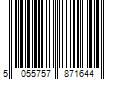 5 055757 871644